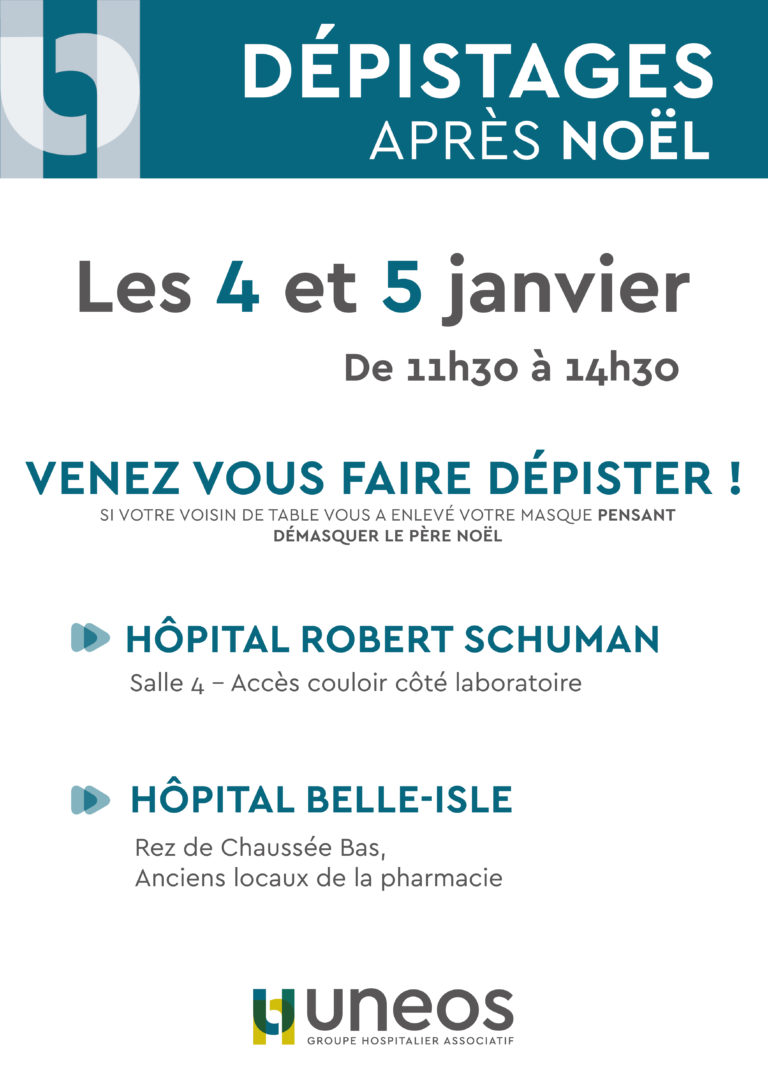 DÉPISTAGES
APRÈS NOËL

Les 4 et 5 janvier

De 11h30 à 14h30

VENEZ VOUS FAIRE DÉPISTER !

SI VOTRE VOISIN DE TABLE VOUS A ENLEVÉ VOTRE MASQUE PENSANT DÉMASQUER LE PÈRE NOËL

HÔPITAL ROBERT SCHUMAN

Salle 4 – Accès couloir côté laboratoire

HÔPITAL BELLE-ISLE

Rez de Chaussée Bas,
Anciens locaux de la pharmacie

uneos
GROUPE HOSPITALIER ASSOCIATIF